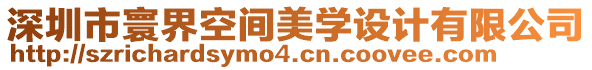 深圳市寰界空间美学设计有限公司
http://szrichardsymo4.cn.coovee.com